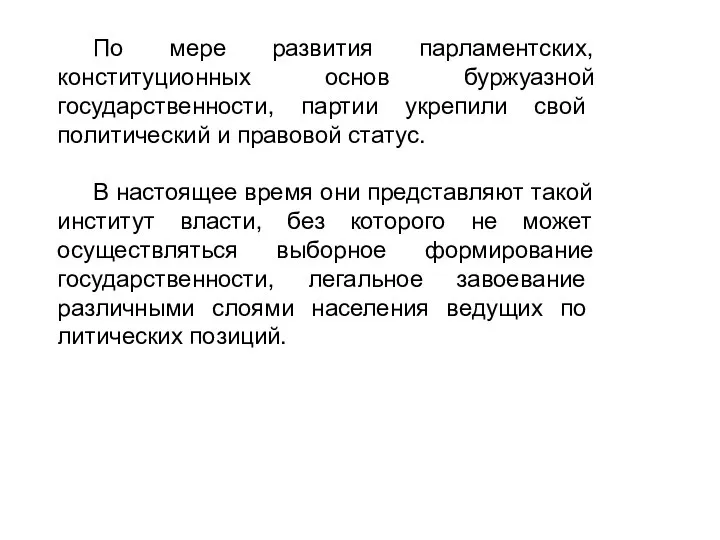 По мере развития парламентских, конституционных основ буржуазной государственности, партии укрепили свой политический и правовой статус.

В настоящее время они представляют такой институт власти, без которого не может осуществляться выборное формирование государственности, легальное завоевание различными слоями населения ведущих по литических позиций.